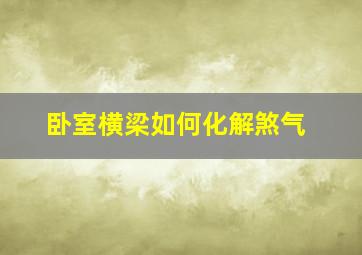 卧室横梁如何化解煞气